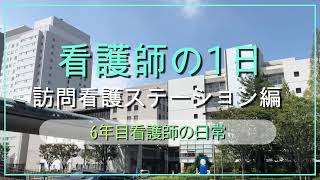 看護師の1日
訪問看護ステーション編
6年目看護師の日常